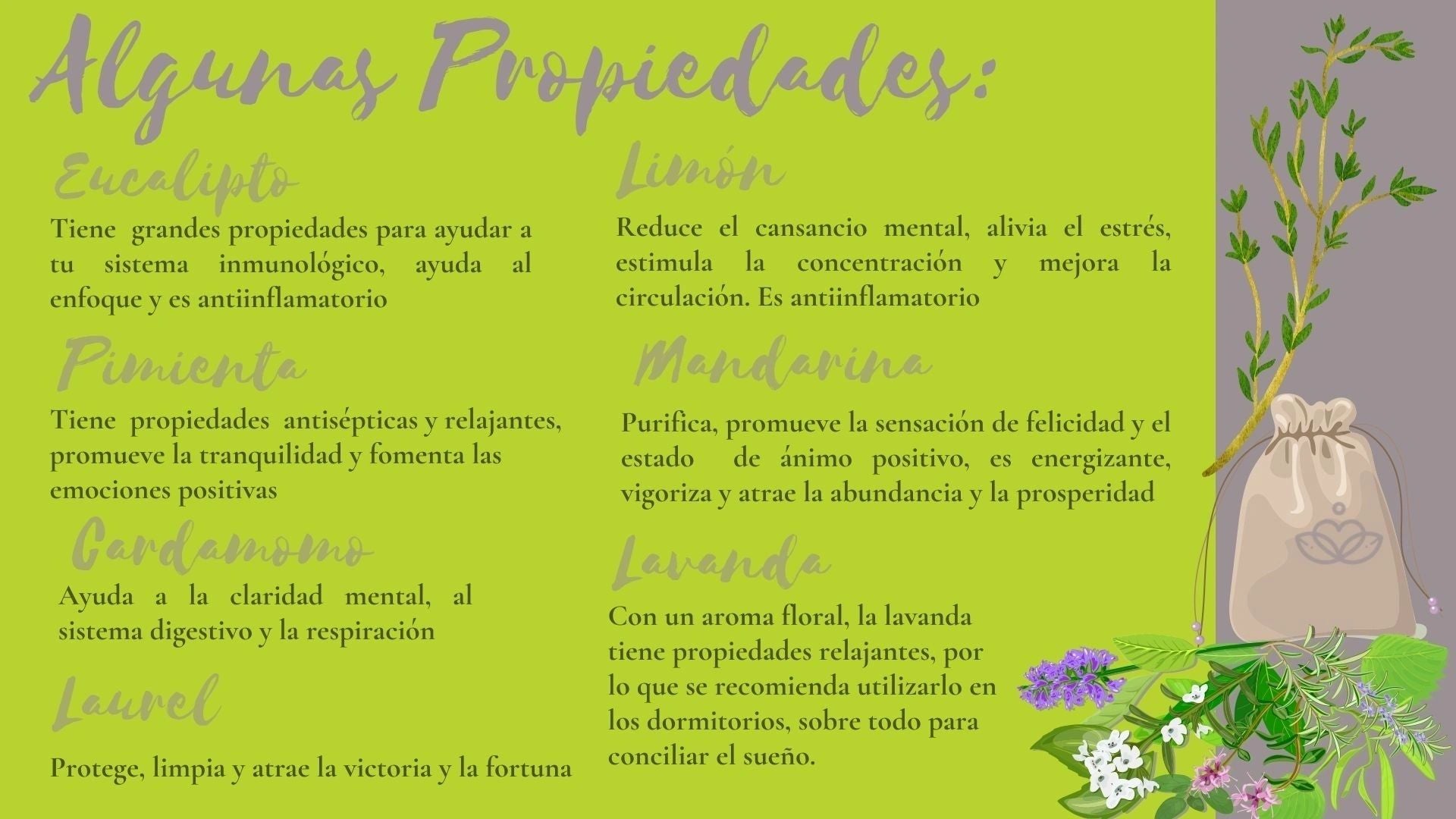 Algunas Propiedades:

Eucalipto

Tiene grandes propiedades para ayudar a tu sistema inmunológico, ayuda al enfoque y es antiinflamatorio

Pimienta

Tiene propiedades antisépticas y relajantes, promueve la tranquilidad y fomenta las emociones positivas

Cardamomo

Ayuda a la claridad mental, al sistema digestivo y la respiración

Laurel

Protege, limpia y atrae la victoria y la fortuna

Limón

Reduce el cansancio mental, alivia el estrés, estimula la concentración y mejora la circulación. Es antiinflamatorio

Mandarina

Purifica, promueve la sensación de felicidad y el estado de ánimo positivo, es energizante, vigoriza y atrae la abundancia y la prosperidad

Lavanda

Con un aroma floral, la lavanda tiene propiedades relajantes, por lo que se recomienda utilizarlo en los dormitorios, sobre todo para conciliar el sueño.